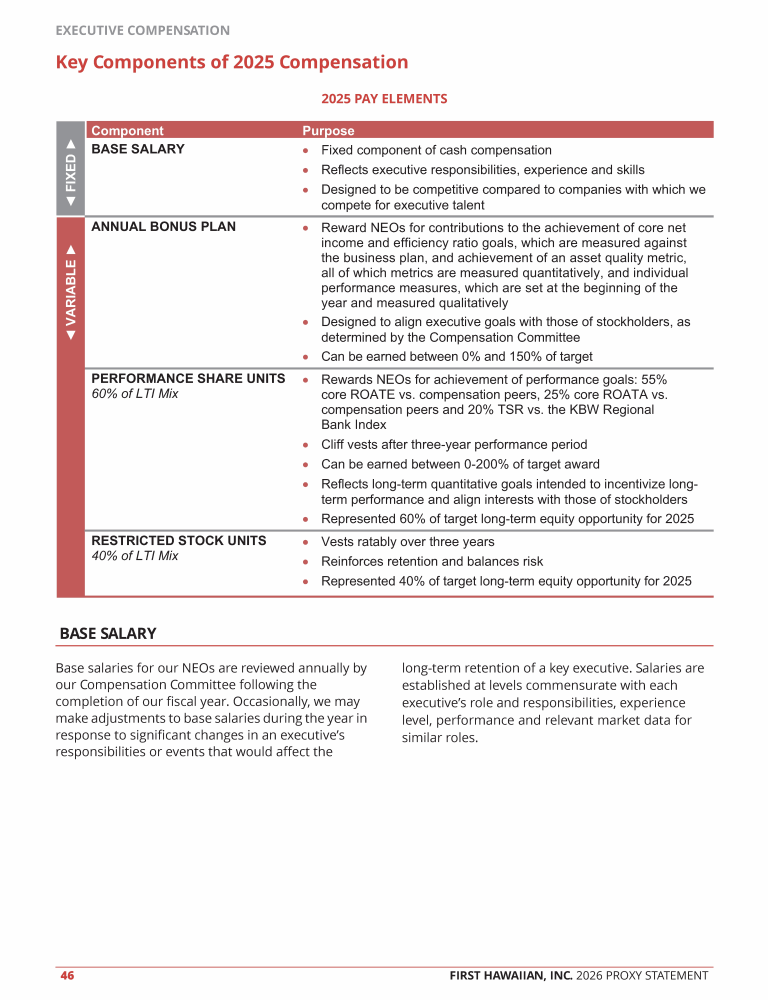 EXECUTIVE COMPENSATION

Key Components of 2025 Compensation

2025 PAY ELEMENTS

|  | Component | Purpose |
|---|---|---|
| ◄ FIXED ► | BASE SALARY | • Fixed component of cash compensation • Reflects executive responsibilities, experience and skills • Designed to be competitive compared to companies with which we compete for executive talent |
| ◄ VARIABLE ► | ANNUAL BONUS PLAN | • Reward NEOs for contributions to the achievement of core net income and efficiency ratio goals, which are measured against the business plan, and achievement of an asset quality metric, all of which metrics are measured quantitatively, and individual performance measures, which are set at the beginning of the year and measured qualitatively • Designed to align executive goals with those of stockholders, as determined by the Compensation Committee • Can be earned between 0% and 150% of target |
|  | PERFORMANCE SHARE UNITS 60% of LTI Mix | • Rewards NEOs for achievement of performance goals: 55% core ROATE vs. compensation peers, 25% core ROATA vs. compensation peers and 20% TSR vs. the KBW Regional Bank Index • Cliff vests after three-year performance period • Can be earned between 0-200% of target award • Reflects long-term quantitative goals intended to incentivize long-term performance and align interests with those of stockholders • Represented 60% of target long-term equity opportunity for 2025 |
|  | RESTRICTED STOCK UNITS 40% of LTI Mix | • Vests ratably over three years • Reinforces retention and balances risk • Represented 40% of target long-term equity opportunity for 2025 |

BASE SALARY

Base salaries for our NEOs are reviewed annually by our Compensation Committee following the completion of our fiscal year. Occasionally, we may make adjustments to base salaries during the year in response to significant changes in an executive's responsibilities or events that would affect the long-term retention of a key executive. Salaries are established at levels commensurate with each executive's role and responsibilities, experience level, performance and relevant market data for similar roles.

46 FIRST HAWAIIAN, INC. 2026 PROXY STATEMENT